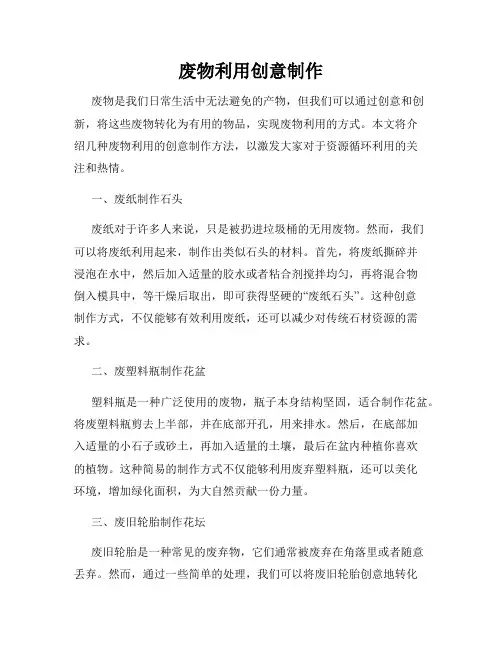 废物利用创意制作

废物是我们日常生活中无法避免的产物，但我们可以通过创意和创新，将这些废物转化为有用的物品，实现废物利用的方式。本文将介绍几种废物利用的创意制作方法，以激发大家对于资源循环利用的关注和热情。

一、废纸制作石头

废纸对于许多人来说，只是被扔进垃圾桶的无用废物。然而，我们可以将废纸利用起来，制作出类似石头的材料。首先，将废纸撕碎并浸泡在水中，然后加入适量的胶水或者粘合剂搅拌均匀，再将混合物倒入模具中，等干燥后取出，即可获得坚硬的“废纸石头”。这种创意制作方式，不仅能够有效利用废纸，还可以减少对传统石材资源的需求。

二、废塑料瓶制作花盆

塑料瓶是一种广泛使用的废物，瓶子本身结构坚固，适合制作花盆。将废塑料瓶剪去上半部，并在底部开孔，用来排水。然后，在底部加入适量的小石子或砂土，再加入适量的土壤，最后在盆内种植你喜欢的植物。这种简易的制作方式不仅能够利用废弃塑料瓶，还可以美化环境，增加绿化面积，为大自然贡献一份力量。

三、废旧轮胎制作花坛

废旧轮胎是一种常见的废弃物，它们通常被废弃在角落里或者随意丢弃。然而，通过一些简单的处理，我们可以将废旧轮胎创意地转化